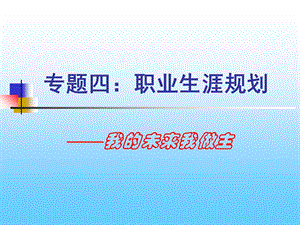 专题四：职业生涯规划

——我的未来我做主